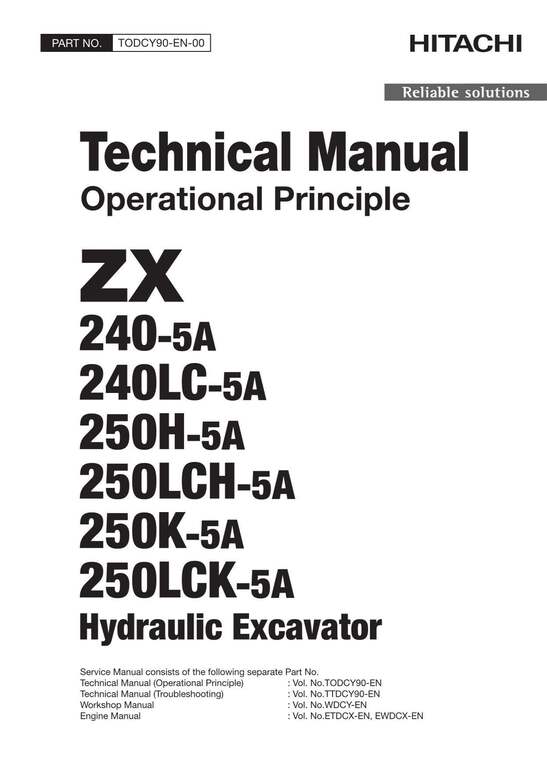 PART NO. TODCY90-EN-00

HITACHI

Reliable solutions

Technical Manual
Operational Principle

ZX
240-5A
240LC-5A
250H-5A
250LCH-5A
250K-5A
250LCK-5A
Hydraulic Excavator

Service Manual consists of the following separate Part No.
Technical Manual (Operational Principle) : Vol. No.TODCY90-EN
Technical Manual (Troubleshooting) : Vol. No.TTDCY90-EN
Workshop Manual : Vol. No.WDCY-EN
Engine Manual : Vol. No.ETDCX-EN, EWDCX-EN